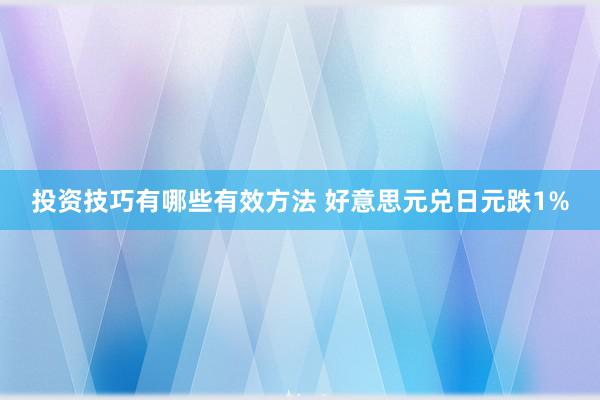 投资技巧有哪些有效方法 好意思元兑日元跌1%